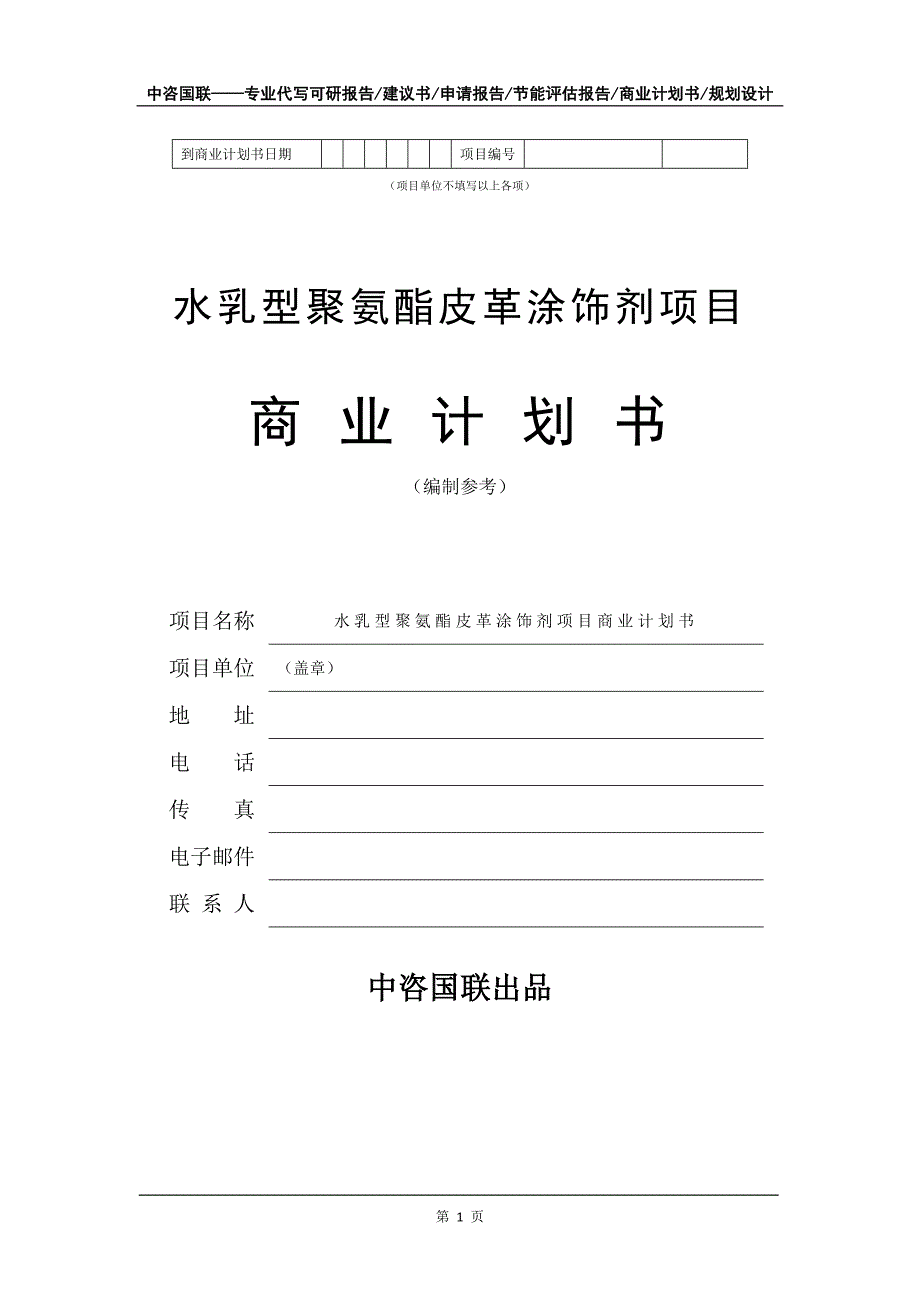 中咨国联——专业代写可研报告/建议书/申请报告/节能评估报告/商业计划书/规划设计

| 到商业计划书日期 | | | | | | | 项目编号 | | |
|---|---|---|---|---|---|---|---|---|---|

（项目单位不填写以上各项）

水乳型聚氨酯皮革涂饰剂项目

商 业 计 划 书

（编制参考）

项目名称　水乳型聚氨酯皮革涂饰剂项目商业计划书

项目单位　（盖章）

地　　址

电　　话

传　　真

电子邮件

联 系 人

中咨国联出品

第 1 页